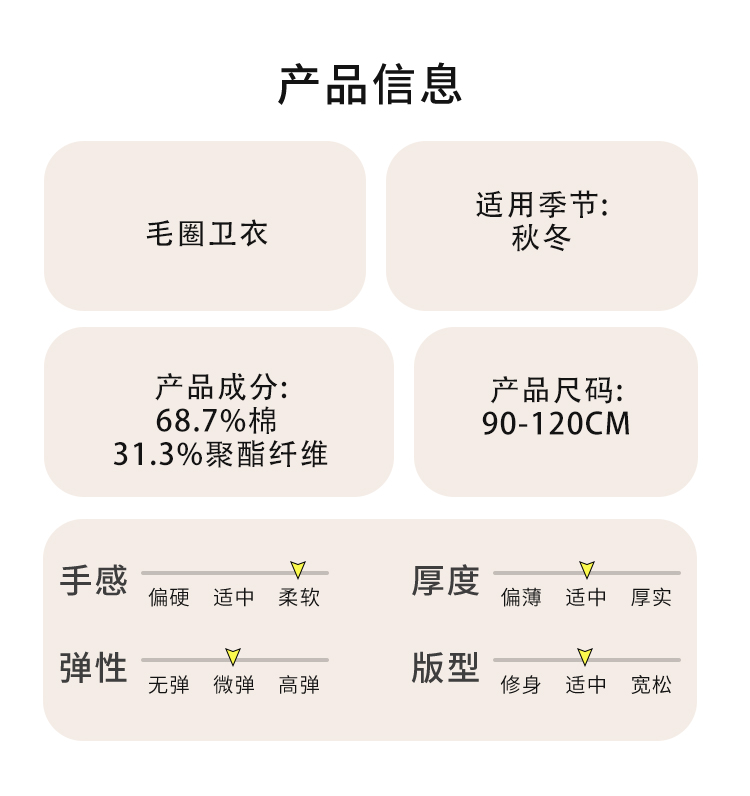 产品信息

毛圈卫衣

适用季节:
秋冬

产品成分:
68.7%棉
31.3%聚酯纤维

产品尺码:
90-120CM

手感
偏硬 适中 柔软

厚度
偏薄 适中 厚实

弹性
无弹 微弹 高弹

版型
修身 适中 宽松